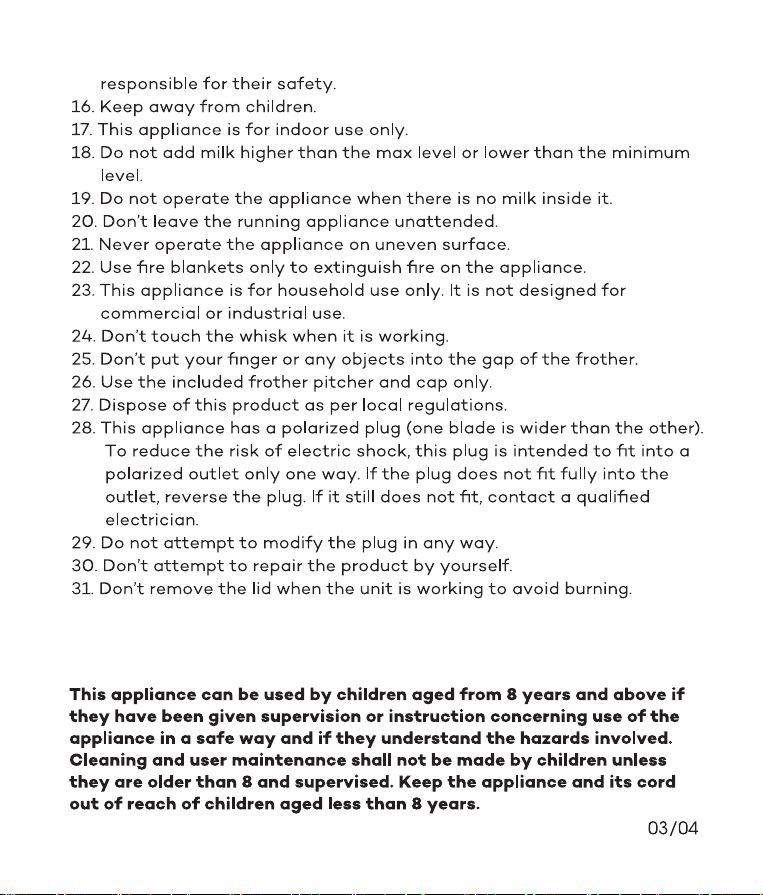 responsible for their safety.
16. Keep away from children.
17. This appliance is for indoor use only.
18. Do not add milk higher than the max level or lower than the minimum level.
19. Do not operate the appliance when there is no milk inside it.
20. Don't leave the running appliance unattended.
21. Never operate the appliance on uneven surface.
22. Use fire blankets only to extinguish fire on the appliance.
23. This appliance is for household use only. It is not designed for commercial or industrial use.
24. Don't touch the whisk when it is working.
25. Don't put your finger or any objects into the gap of the frother.
26. Use the included frother pitcher and cap only.
27. Dispose of this product as per local regulations.
28. This appliance has a polarized plug (one blade is wider than the other). To reduce the risk of electric shock, this plug is intended to fit into a polarized outlet only one way. If the plug does not fit fully into the outlet, reverse the plug. If it still does not fit, contact a qualified electrician.
29. Do not attempt to modify the plug in any way.
30. Don't attempt to repair the product by yourself.
31. Don't remove the lid when the unit is working to avoid burning.

This appliance can be used by children aged from 8 years and above if they have been given supervision or instruction concerning use of the appliance in a safe way and if they understand the hazards involved. Cleaning and user maintenance shall not be made by children unless they are older than 8 and supervised. Keep the appliance and its cord out of reach of children aged less than 8 years.

03/04